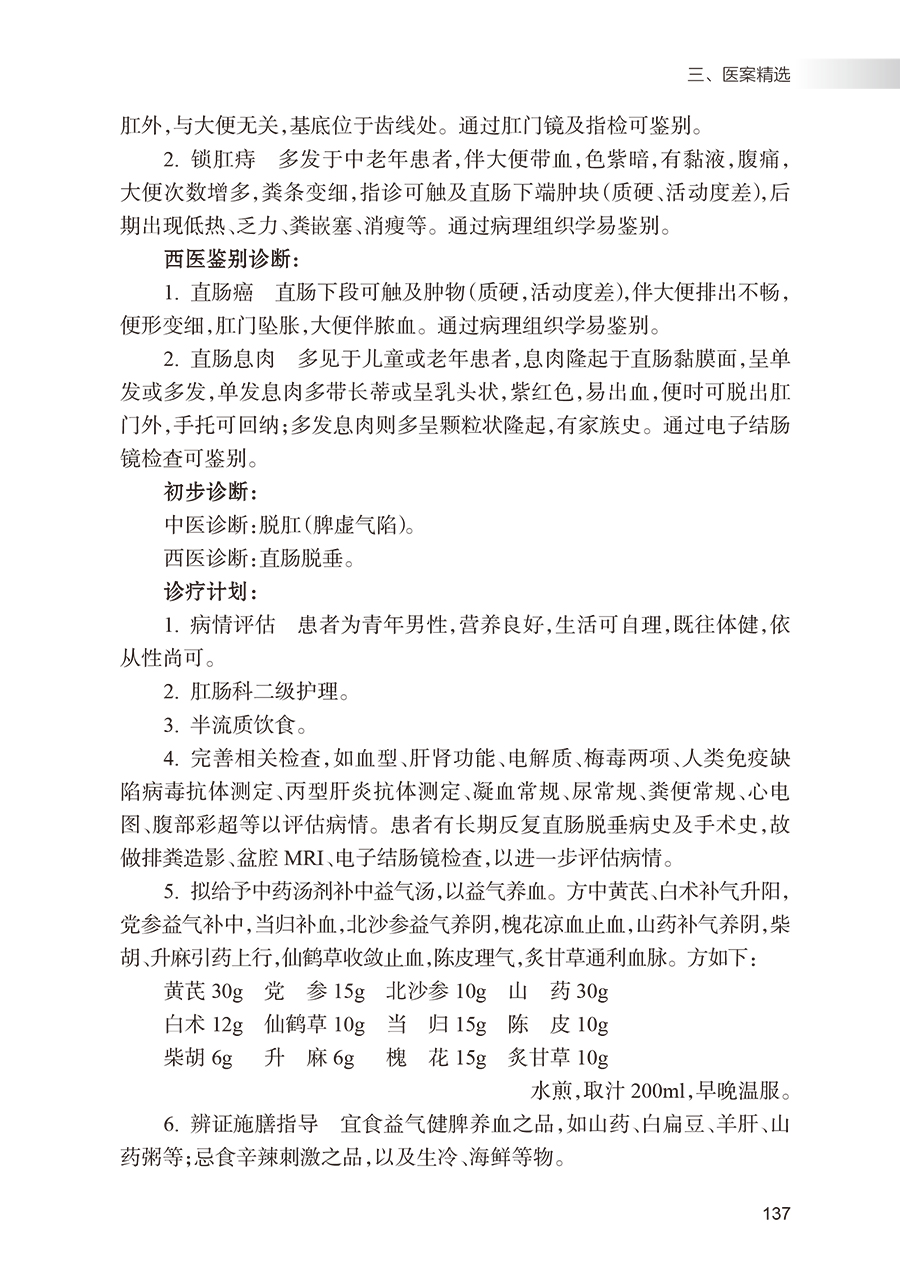 三、医案精选

肛外，与大便无关，基底位于齿线处。通过肛门镜及指检可鉴别。

2. 锁肛痔　多发于中老年患者，伴大便带血，色紫暗，有黏液，腹痛，大便次数增多，粪条变细，指诊可触及直肠下端肿块（质硬、活动度差），后期出现低热、乏力、粪嵌塞、消瘦等。通过病理组织学易鉴别。

西医鉴别诊断：

1. 直肠癌　直肠下段可触及肿物（质硬，活动度差），伴大便排出不畅，便形变细，肛门坠胀，大便伴脓血。通过病理组织学易鉴别。

2. 直肠息肉　多见于儿童或老年患者，息肉隆起于直肠黏膜面，呈单发或多发，单发息肉多带长蒂或呈乳头状，紫红色，易出血，便时可脱出肛门外，手托可回纳；多发息肉则多呈颗粒状隆起，有家族史。通过电子结肠镜检查可鉴别。

初步诊断：

中医诊断：脱肛（脾虚气陷）。

西医诊断：直肠脱垂。

诊疗计划：

1. 病情评估　患者为青年男性，营养良好，生活可自理，既往体健，依从性尚可。

2. 肛肠科二级护理。

3. 半流质饮食。

4. 完善相关检查，如血型、肝肾功能、电解质、梅毒两项、人类免疫缺陷病毒抗体测定、丙型肝炎抗体测定、凝血常规、尿常规、粪便常规、心电图、腹部彩超等以评估病情。患者有长期反复直肠脱垂病史及手术史，故做排粪造影、盆腔 MRI、电子结肠镜检查，以进一步评估病情。

5. 拟给予中药汤剂补中益气汤，以益气养血。方中黄芪、白术补气升阳，党参益气补中，当归补血，北沙参益气养阴，槐花凉血止血，山药补气养阴，柴胡、升麻引药上行，仙鹤草收敛止血，陈皮理气，炙甘草通利血脉。方如下：

黄芪 30g　党　参 15g　北沙参 10g　山　药 30g
白术 12g　仙鹤草 10g　当　归 15g　陈　皮 10g
柴胡 6g　升　麻 6g　槐　花 15g　炙甘草 10g

水煎，取汁 200ml，早晚温服。

6. 辨证施膳指导　宜食益气健脾养血之品，如山药、白扁豆、羊肝、山药粥等；忌食辛辣刺激之品，以及生冷、海鲜等物。

137